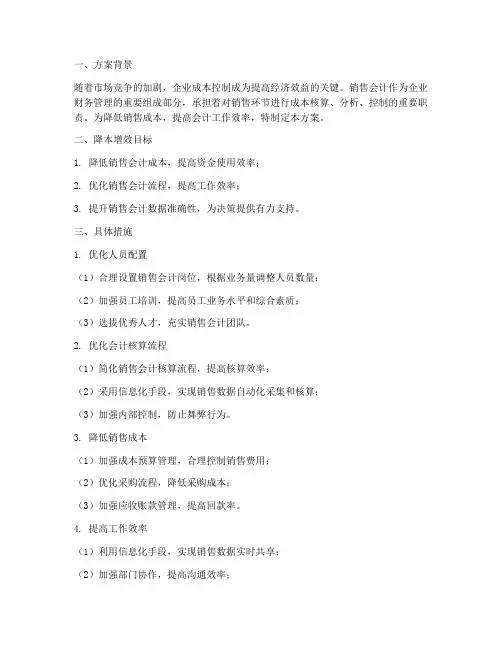 一、方案背景

随着市场竞争的加剧，企业成本控制成为提高经济效益的关键。销售会计作为企业财务管理的重要组成部分，承担着对销售环节进行成本核算、分析、控制的重要职责。为降低销售成本，提高会计工作效率，特制定本方案。

二、降本增效目标

1. 降低销售会计成本，提高资金使用效率；

2. 优化销售会计流程，提高工作效率；

3. 提升销售会计数据准确性，为决策提供有力支持。

三、具体措施

1. 优化人员配置

（1）合理设置销售会计岗位，根据业务量调整人员数量；

（2）加强员工培训，提高员工业务水平和综合素质；

（3）选拔优秀人才，充实销售会计团队。

2. 优化会计核算流程

（1）简化销售会计核算流程，提高核算效率；

（2）采用信息化手段，实现销售数据自动化采集和核算；

（3）加强内部控制，防止舞弊行为。

3. 降低销售成本

（1）加强成本预算管理，合理控制销售费用；

（2）优化采购流程，降低采购成本；

（3）加强应收账款管理，提高回款率。

4. 提高工作效率

（1）利用信息化手段，实现销售数据实时共享；

（2）加强部门协作，提高沟通效率；